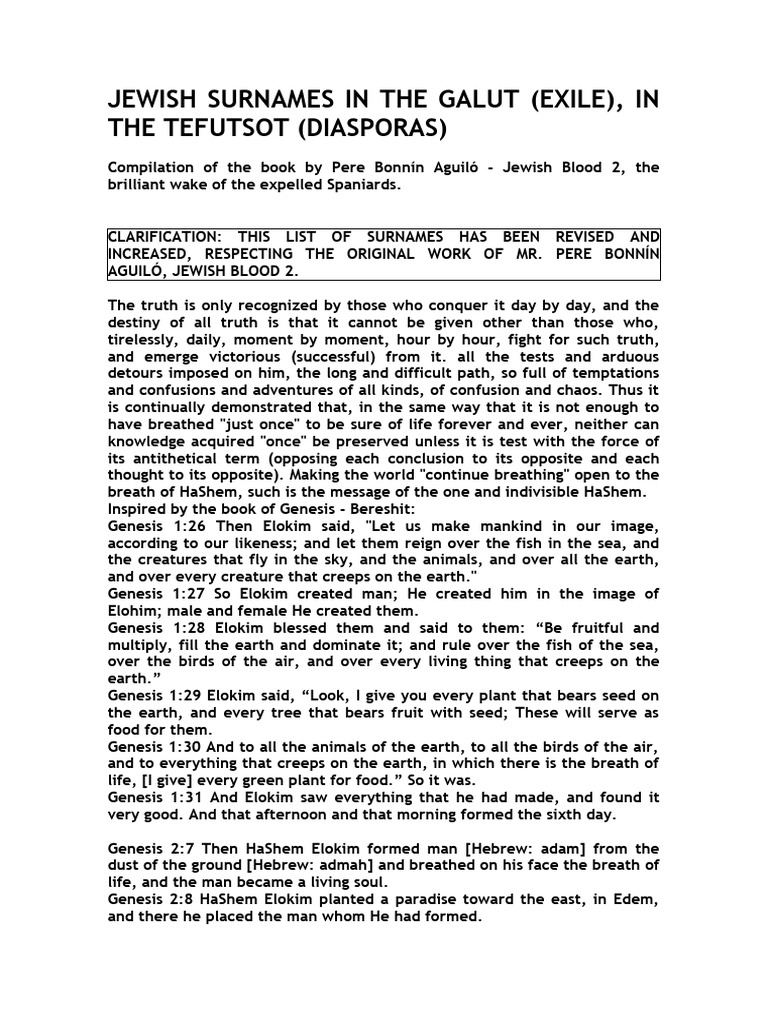 JEWISH SURNAMES IN THE GALUT (EXILE), IN THE TEFUTSOT (DIASPORAS)

Compilation of the book by Pere Bonnín Aguiló - Jewish Blood 2, the brilliant wake of the expelled Spaniards.

CLARIFICATION: THIS LIST OF SURNAMES HAS BEEN REVISED AND INCREASED, RESPECTING THE ORIGINAL WORK OF MR. PERE BONNÍN AGUILÓ, JEWISH BLOOD 2.

The truth is only recognized by those who conquer it day by day, and the destiny of all truth is that it cannot be given other than those who, tirelessly, daily, moment by moment, hour by hour, fight for such truth, and emerge victorious (successful) from it. all the tests and arduous detours imposed on him, the long and difficult path, so full of temptations and confusions and adventures of all kinds, of confusion and chaos. Thus it is continually demonstrated that, in the same way that it is not enough to have breathed "just once" to be sure of life forever and ever, neither can knowledge acquired "once" be preserved unless it is test with the force of its antithetical term (opposing each conclusion to its opposite and each thought to its opposite). Making the world "continue breathing" open to the breath of HaShem, such is the message of the one and indivisible HaShem.
Inspired by the book of Genesis - Bereshit:
Genesis 1:26 Then Elokim said, "Let us make mankind in our image, according to our likeness; and let them reign over the fish in the sea, and the creatures that fly in the sky, and the animals, and over all the earth, and over every creature that creeps on the earth."
Genesis 1:27 So Elokim created man; He created him in the image of Elohim; male and female He created them.
Genesis 1:28 Elokim blessed them and said to them: “Be fruitful and multiply, fill the earth and dominate it; and rule over the fish of the sea, over the birds of the air, and over every living thing that creeps on the earth.”
Genesis 1:29 Elokim said, “Look, I give you every plant that bears seed on the earth, and every tree that bears fruit with seed; These will serve as food for them.
Genesis 1:30 And to all the animals of the earth, to all the birds of the air, and to everything that creeps on the earth, in which there is the breath of life, [I give] every green plant for food.” So it was.
Genesis 1:31 And Elokim saw everything that he had made, and found it very good. And that afternoon and that morning formed the sixth day.

Genesis 2:7 Then HaShem Elokim formed man [Hebrew: adam] from the dust of the ground [Hebrew: admah] and breathed on his face the breath of life, and the man became a living soul.
Genesis 2:8 HaShem Elokim planted a paradise toward the east, in Edem, and there he placed the man whom He had formed.